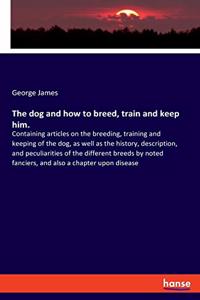 George James

The dog and how to breed, train and keep him.

Containing articles on the breeding, training and keeping of the dog, as well as the history, description, and peculiarities of the different breeds by noted fanciers, and also a chapter upon disease

hanse